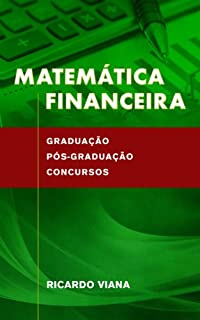 MATEMÁTICA FINANCEIRA

GRADUAÇÃO
PÓS-GRADUAÇÃO
CONCURSOS

RICARDO VIANA